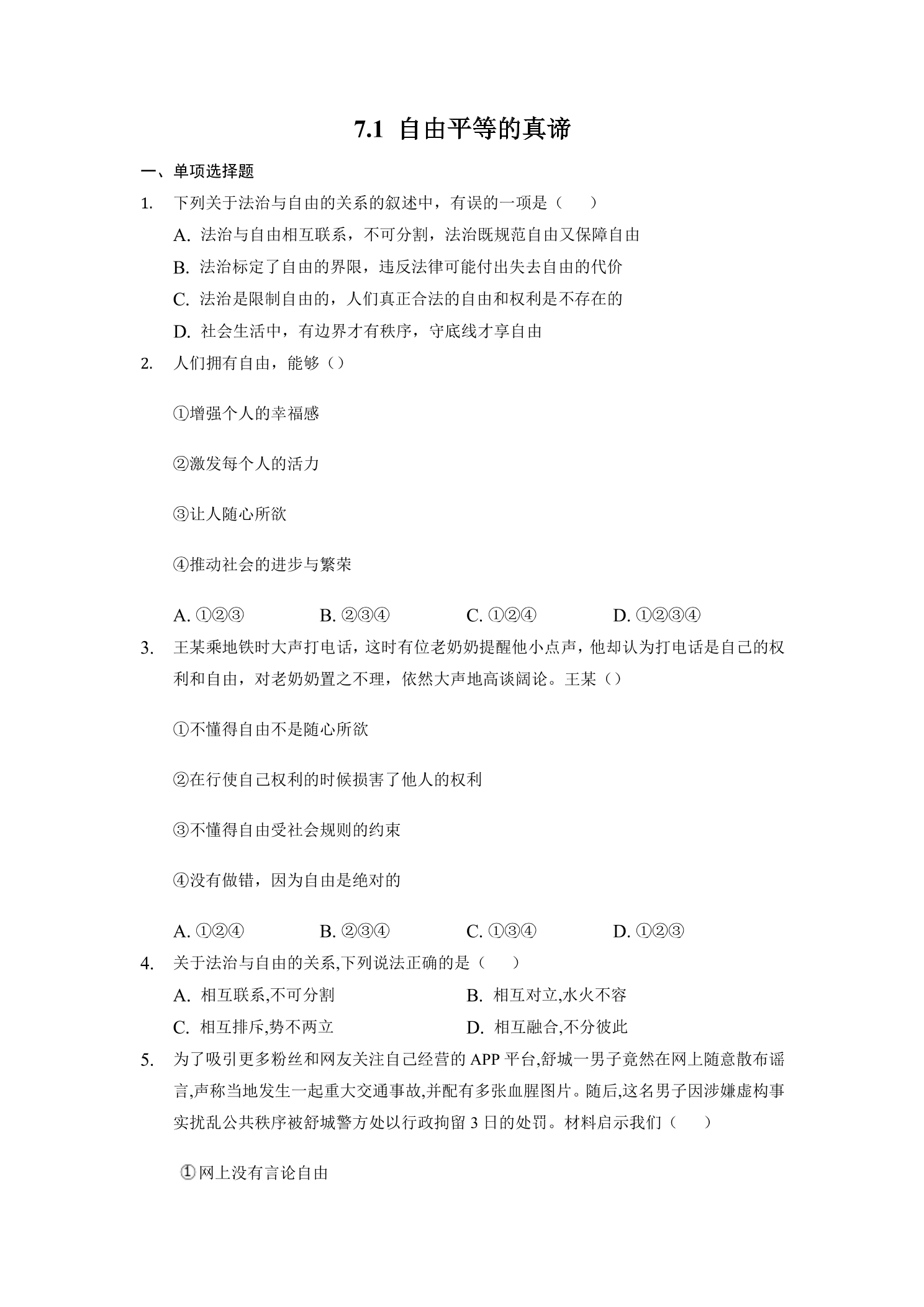 7.1 自由平等的真谛

一、单项选择题

1. 下列关于法治与自由的关系的叙述中，有误的一项是（　　）

A.法治与自由相互联系，不可分割，法治既规范自由又保障自由

B.法治标定了自由的界限，违反法律可能付出失去自由的代价

C.法治是限制自由的，人们真正合法的自由和权利是不存在的

D.社会生活中，有边界才有秩序，守底线才享自由

2. 人们拥有自由，能够（）

①增强个人的幸福感

②激发每个人的活力

③让人随心所欲

④推动社会的进步与繁荣

A.①②③ B.②③④ C.①②④ D.①②③④

3. 王某乘地铁时大声打电话，这时有位老奶奶提醒他小点声，他却认为打电话是自己的权利和自由，对老奶奶置之不理，依然大声地高谈阔论。王某（）

①不懂得自由不是随心所欲

②在行使自己权利的时候损害了他人的权利

③不懂得自由受社会规则的约束

④没有做错，因为自由是绝对的

A.①②④ B.②③④ C.①③④ D.①②③

4. 关于法治与自由的关系,下列说法正确的是（　　）

A.相互联系,不可分割 B.相互对立,水火不容

C.相互排斥,势不两立 D.相互融合,不分彼此

5. 为了吸引更多粉丝和网友关注自己经营的APP平台,舒城一男子竟然在网上随意散布谣言,声称当地发生一起重大交通事故,并配有多张血腥图片。随后,这名男子因涉嫌虚构事实扰乱公共秩序被舒城警方处以行政拘留3日的处罚。材料启示我们（　　）

①网上没有言论自由